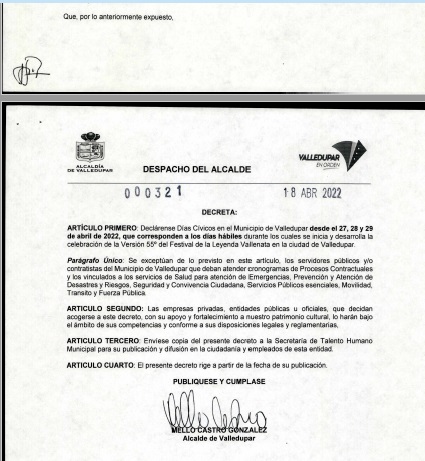 Que, por lo anteriormente expuesto,

ALCALDÍA DE VALLEDUPAR

DESPACHO DEL ALCALDE

VALLEDUPAR EN ORDEN

000321

18 ABR 2022

DECRETA:

ARTÍCULO PRIMERO: Declárense Días Cívicos en el Municipio de Valledupar desde el 27, 28 y 29 de abril de 2022, que corresponden a los días hábiles durante los cuales se inicia y desarrolla la celebración de la Versión 55° del Festival de la Leyenda Vallenata en la ciudad de Valledupar.

Parágrafo Único: Se exceptúan de lo previsto en este artículo, los servidores públicos y/o contratistas del Municipio de Valledupar que deban atender cronogramas de Procesos Contractuales y los vinculados a los servicios de Salud para atención de Emergencias, Prevención y Atención de Desastres y Riesgos, Seguridad y Convivencia Ciudadana, Servicios Públicos esenciales, Movilidad, Transito y Fuerza Pública.

ARTICULO SEGUNDO: Las empresas privadas, entidades públicas u oficiales, que decidan acogerse a este decreto, con su apoyo y fortalecimiento a nuestro patrimonio cultural, lo harán bajo el ámbito de sus competencias y conforme a sus disposiciones legales y reglamentarias.

ARTICULO TERCERO: Envíese copia del presente decreto a la Secretaría de Talento Humano Municipal para su publicación y difusión en la ciudadanía y empleados de esta entidad.

ARTICULO CUARTO: El presente decreto rige a partir de la fecha de su publicación.

PUBLIQUESE Y CUMPLASE

MELLO CASTRO GONZALEZ
Alcalde de Valledupar